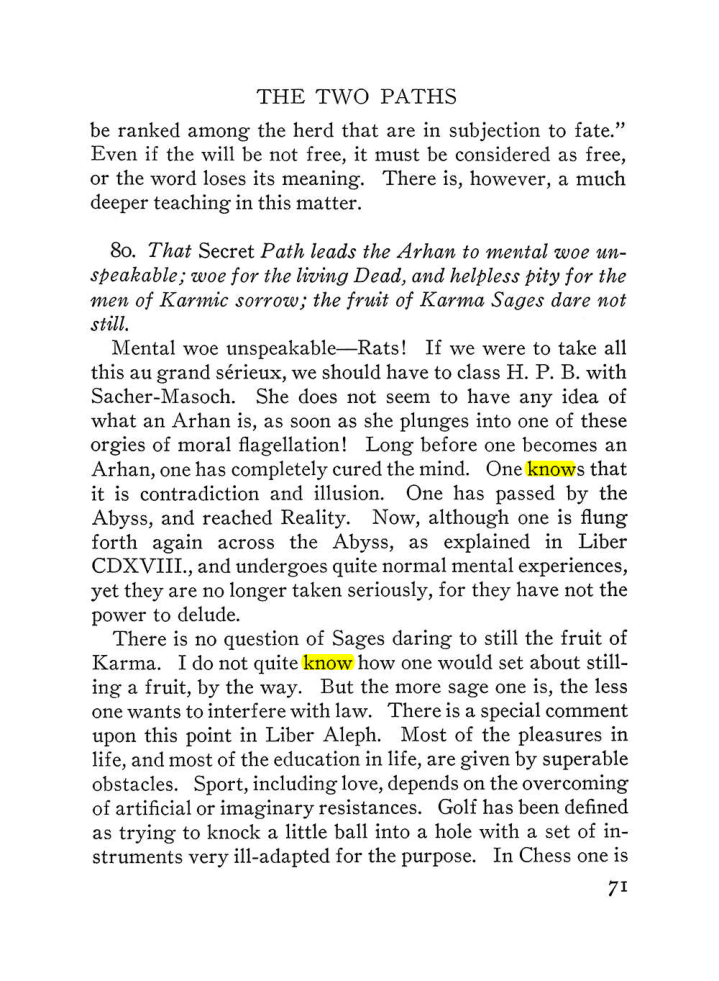 THE TWO PATHS

be ranked among the herd that are in subjection to fate." Even if the will be not free, it must be considered as free, or the word loses its meaning. There is, however, a much deeper teaching in this matter.

80. That Secret Path leads the Arhan to mental woe unspeakable; woe for the living Dead, and helpless pity for the men of Karmic sorrow; the fruit of Karma Sages dare not still.

Mental woe unspeakable—Rats! If we were to take all this au grand sérieux, we should have to class H. P. B. with Sacher-Masoch. She does not seem to have any idea of what an Arhan is, as soon as she plunges into one of these orgies of moral flagellation! Long before one becomes an Arhan, one has completely cured the mind. One knows that it is contradiction and illusion. One has passed by the Abyss, and reached Reality. Now, although one is flung forth again across the Abyss, as explained in Liber CDXVIII., and undergoes quite normal mental experiences, yet they are no longer taken seriously, for they have not the power to delude.

There is no question of Sages daring to still the fruit of Karma. I do not quite know how one would set about stilling a fruit, by the way. But the more sage one is, the less one wants to interfere with law. There is a special comment upon this point in Liber Aleph. Most of the pleasures in life, and most of the education in life, are given by superable obstacles. Sport, including love, depends on the overcoming of artificial or imaginary resistances. Golf has been defined as trying to knock a little ball into a hole with a set of instruments very ill-adapted for the purpose. In Chess one is

71